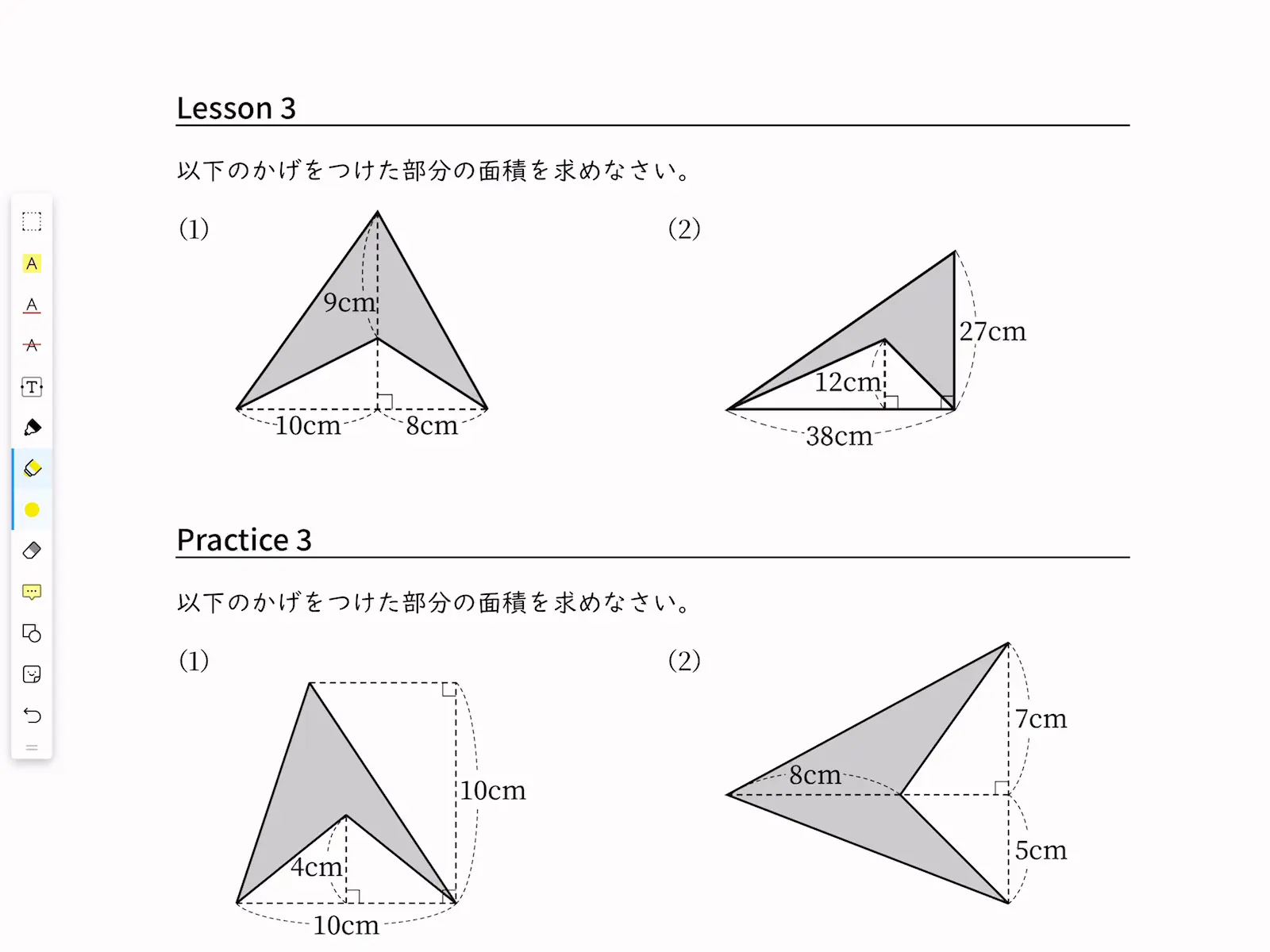 Lesson 3

以下のかげをつけた部分の面積を求めなさい。

(1)

9cm

10cm

8cm

(2)

27cm

12cm

38cm

Practice 3

以下のかげをつけた部分の面積を求めなさい。

(1)

10cm

4cm

10cm

(2)

7cm

8cm

5cm